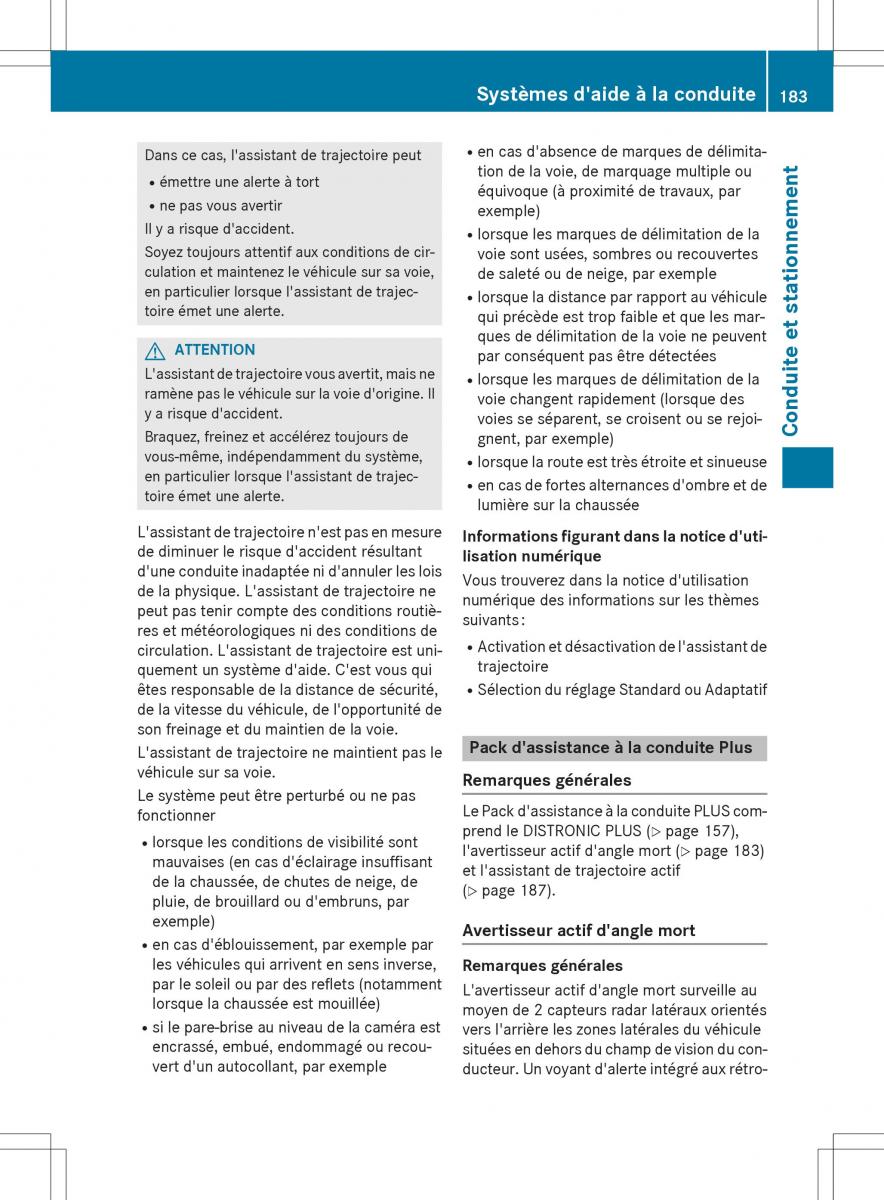 Systèmes d'aide à la conduite 183

Dans ce cas, l'assistant de trajectoire peut

• émettre une alerte à tort
• ne pas vous avertir

Il y a risque d'accident.

Soyez toujours attentif aux conditions de circulation et maintenez le véhicule sur sa voie, en particulier lorsque l'assistant de trajectoire émet une alerte.

ATTENTION

L'assistant de trajectoire vous avertit, mais ne ramène pas le véhicule sur la voie d'origine. Il y a risque d'accident.

Braquez, freinez et accélérez toujours de vous-même, indépendamment du système, en particulier lorsque l'assistant de trajectoire émet une alerte.

L'assistant de trajectoire n'est pas en mesure de diminuer le risque d'accident résultant d'une conduite inadaptée ni d'annuler les lois de la physique. L'assistant de trajectoire ne peut pas tenir compte des conditions routières et météorologiques ni des conditions de circulation. L'assistant de trajectoire est uniquement un système d'aide. C'est vous qui êtes responsable de la distance de sécurité, de la vitesse du véhicule, de l'opportunité de son freinage et du maintien de la voie.

L'assistant de trajectoire ne maintient pas le véhicule sur sa voie.

Le système peut être perturbé ou ne pas fonctionner

• lorsque les conditions de visibilité sont mauvaises (en cas d'éclairage insuffisant de la chaussée, de chutes de neige, de pluie, de brouillard ou d'embruns, par exemple)
• en cas d'éblouissement, par exemple par les véhicules qui arrivent en sens inverse, par le soleil ou par des reflets (notamment lorsque la chaussée est mouillée)
• si le pare-brise au niveau de la caméra est encrassé, embué, endommagé ou recouvert d'un autocollant, par exemple
• en cas d'absence de marques de délimitation de la voie, de marquage multiple ou équivoque (à proximité de travaux, par exemple)
• lorsque les marques de délimitation de la voie sont usées, sombres ou recouvertes de saleté ou de neige, par exemple
• lorsque la distance par rapport au véhicule qui précède est trop faible et que les marques de délimitation de la voie ne peuvent par conséquent pas être détectées
• lorsque les marques de délimitation de la voie changent rapidement (lorsque des voies se séparent, se croisent ou se rejoignent, par exemple)
• lorsque la route est très étroite et sinueuse
• en cas de fortes alternances d'ombre et de lumière sur la chaussée

Informations figurant dans la notice d'utilisation numérique

Vous trouverez dans la notice d'utilisation numérique des informations sur les thèmes suivants :

• Activation et désactivation de l'assistant de trajectoire
• Sélection du réglage Standard ou Adaptatif

Pack d'assistance à la conduite Plus

Remarques générales

Le Pack d'assistance à la conduite PLUS comprend le DISTRONIC PLUS (▷ page 157), l'avertisseur actif d'angle mort (▷ page 183) et l'assistant de trajectoire actif (▷ page 187).

Avertisseur actif d'angle mort

Remarques générales

L'avertisseur actif d'angle mort surveille au moyen de 2 capteurs radar latéraux orientés vers l'arrière les zones latérales du véhicule situées en dehors du champ de vision du conducteur. Un voyant d'alerte intégré aux rétro-

Conduite et stationnement